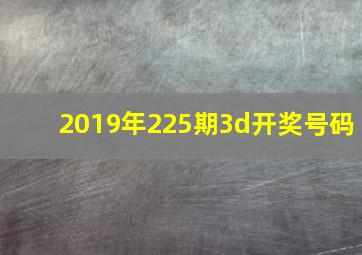 2019年225期3d开奖号码